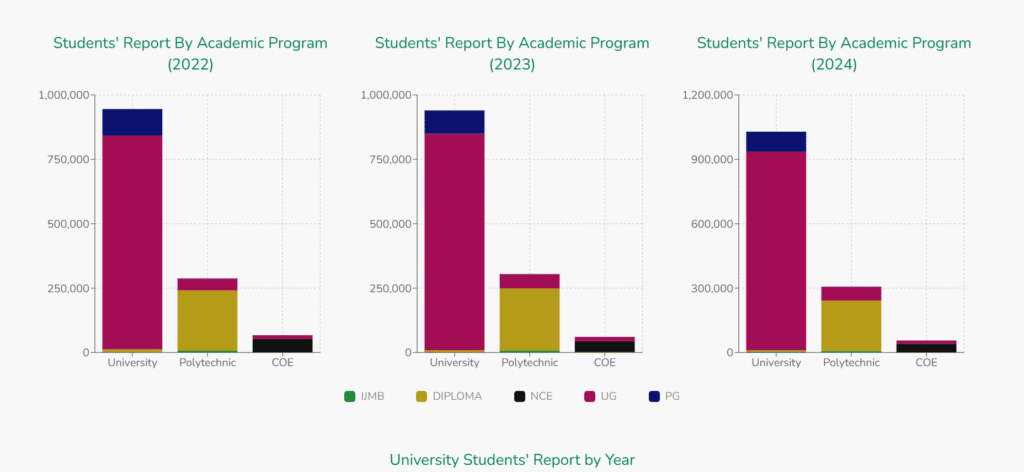 Students' Report By Academic Program (2022)

1,000,000
750,000
500,000
250,000
0
University
Polytechnic
COE

Students' Report By Academic Program (2023)

1,000,000
750,000
500,000
250,000
0
University
Polytechnic
COE

Students' Report By Academic Program (2024)

1,200,000
900,000
600,000
300,000
0
University
Polytechnic
COE

IJMB DIPLOMA NCE UG PG

University Students' Report by Year